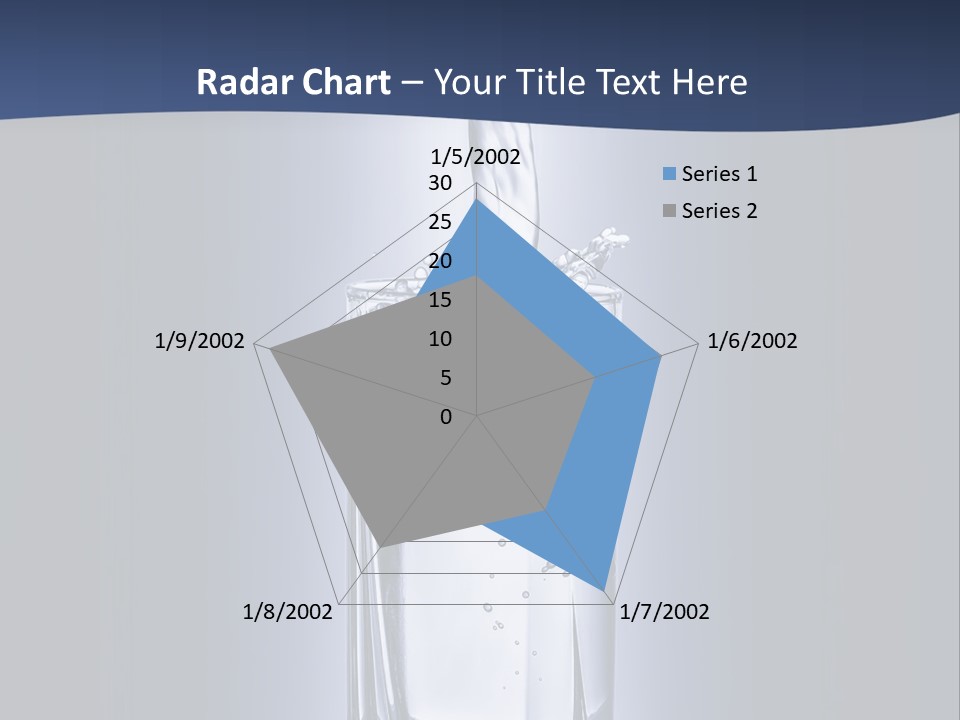 Radar Chart – Your Title Text Here

1/5/2002

30
25
20
15
10
5
0

Series 1
Series 2

1/9/2002

1/6/2002

1/8/2002

1/7/2002